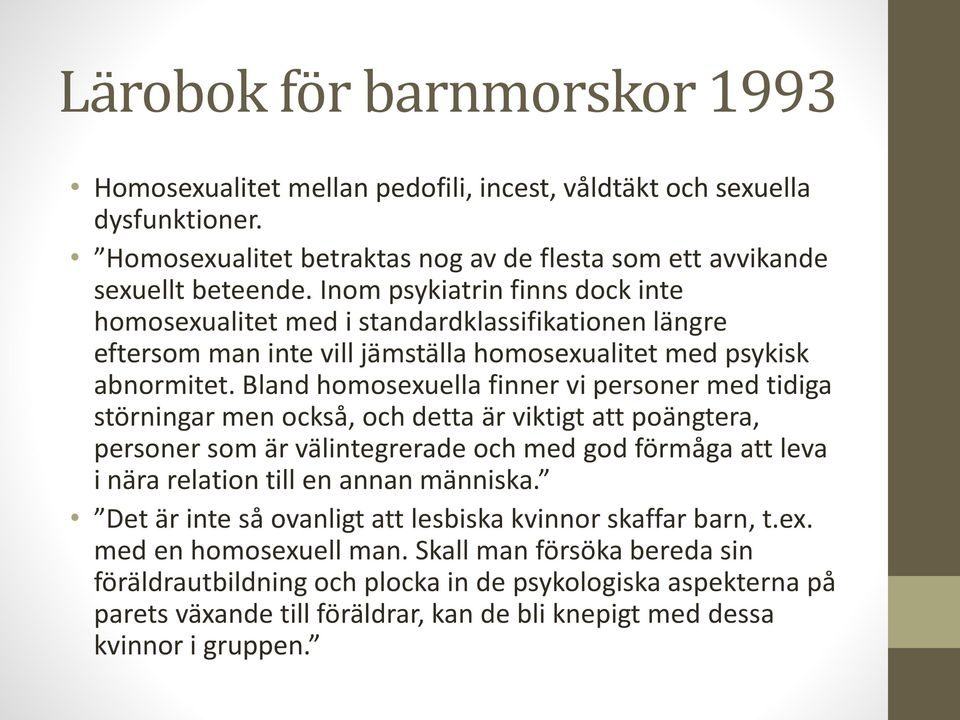 Lärobok för barnmorskor 1993

• Homosexualitet mellan pedofili, incest, våldtäkt och sexuella dysfunktioner.
• ”Homosexualitet betraktas nog av de flesta som ett avvikande sexuellt beteende. Inom psykiatrin finns dock inte homosexualitet med i standardklassifikationen längre eftersom man inte vill jämställa homosexualitet med psykisk abnormitet. Bland homosexuella finner vi personer med tidiga störningar men också, och detta är viktigt att poängtera, personer som är välintegrerade och med god förmåga att leva i nära relation till en annan människa.”
• ”Det är inte så ovanligt att lesbiska kvinnor skaffar barn, t.ex. med en homosexuell man. Skall man försöka bereda sin föräldrautbildning och plocka in de psykologiska aspekterna på parets växande till föräldrar, kan de bli knepigt med dessa kvinnor i gruppen.”